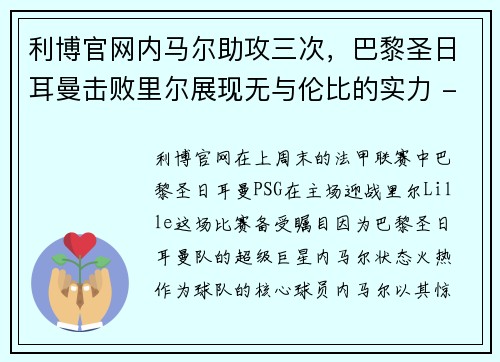 利博官网内马尔助攻三次，巴黎圣日耳曼击败里尔展现无与伦比的实力 -

利博官网在上周末的法甲联赛中巴黎圣日耳曼PSG在主场迎战里尔Lille这场比赛备受瞩目因为巴黎圣日耳曼队的超级巨星内马尔状态火热作为球队的核心球员内马尔以其惊